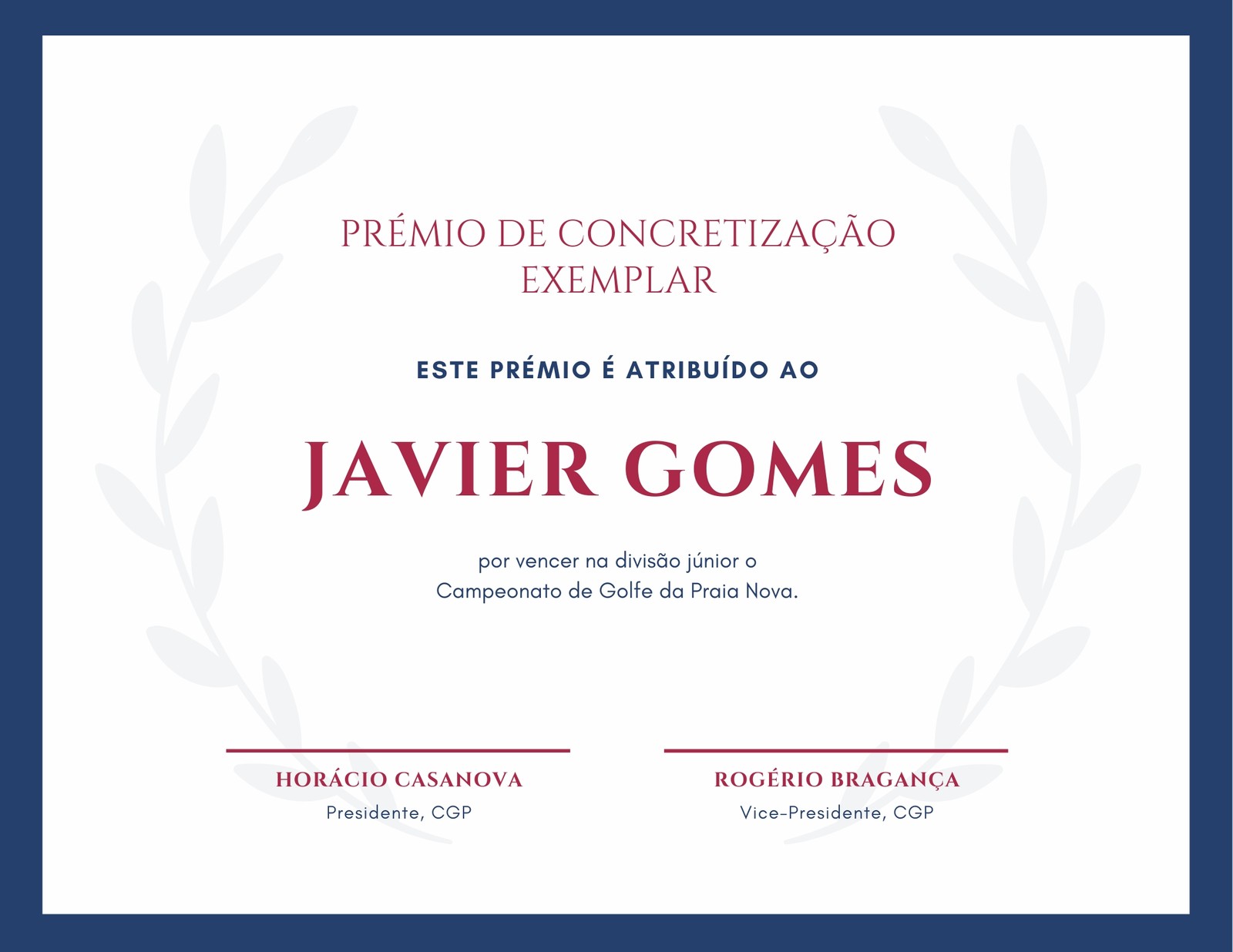 PRÉMIO DE CONCRETIZAÇÃO EXEMPLAR

ESTE PRÉMIO É ATRIBUÍDO AO

JAVIER GOMES

por vencer na divisão júnior o Campeonato de Golfe da Praia Nova.

HORÁCIO CASANOVA
Presidente, CGP

ROGÉRIO BRAGANÇA
Vice-Presidente, CGP